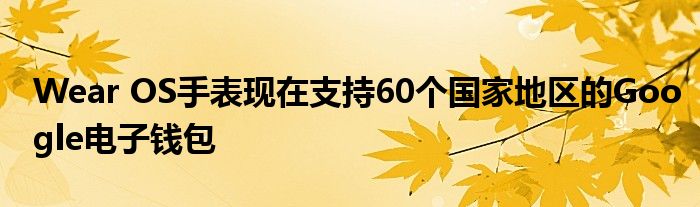 Wear OS手表现在支持60个国家地区的Google电子钱包